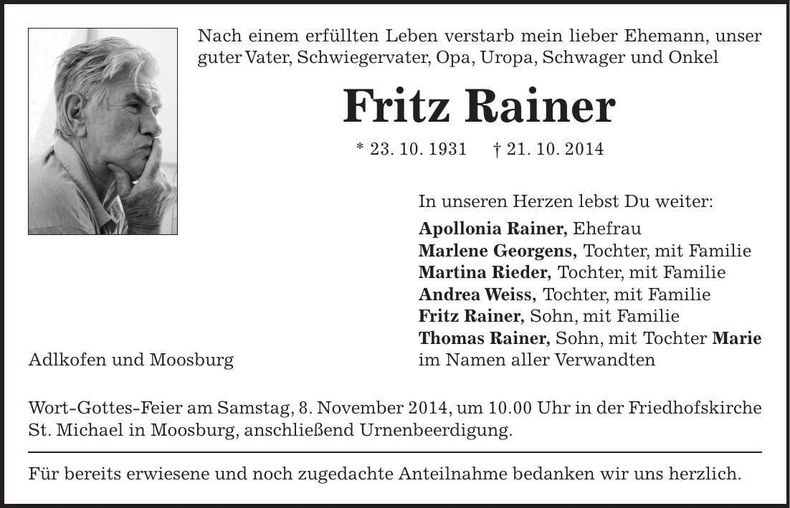 Nach einem erfüllten Leben verstarb mein lieber Ehemann, unser guter Vater, Schwiegervater, Opa, Uropa, Schwager und Onkel

Fritz Rainer

* 23. 10. 1931 † 21. 10. 2014

In unseren Herzen lebst Du weiter:

Apollonia Rainer, Ehefrau
Marlene Georgens, Tochter, mit Familie
Martina Rieder, Tochter, mit Familie
Andrea Weiss, Tochter, mit Familie
Fritz Rainer, Sohn, mit Familie
Thomas Rainer, Sohn, mit Tochter Marie
im Namen aller Verwandten

Adlkofen und Moosburg

Wort-Gottes-Feier am Samstag, 8. November 2014, um 10.00 Uhr in der Friedhofskirche St. Michael in Moosburg, anschließend Urnenbeerdigung.

Für bereits erwiesene und noch zugedachte Anteilnahme bedanken wir uns herzlich.